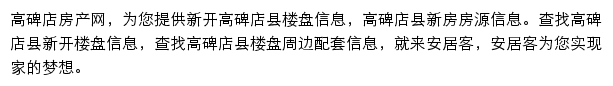 高碑店房产网，为您提供新开高碑店县楼盘信息，高碑店县新房房源信息。查找高碑店县新开楼盘信息，查找高碑店县楼盘周边配套信息，就来安居客，安居客为您实现家的梦想。